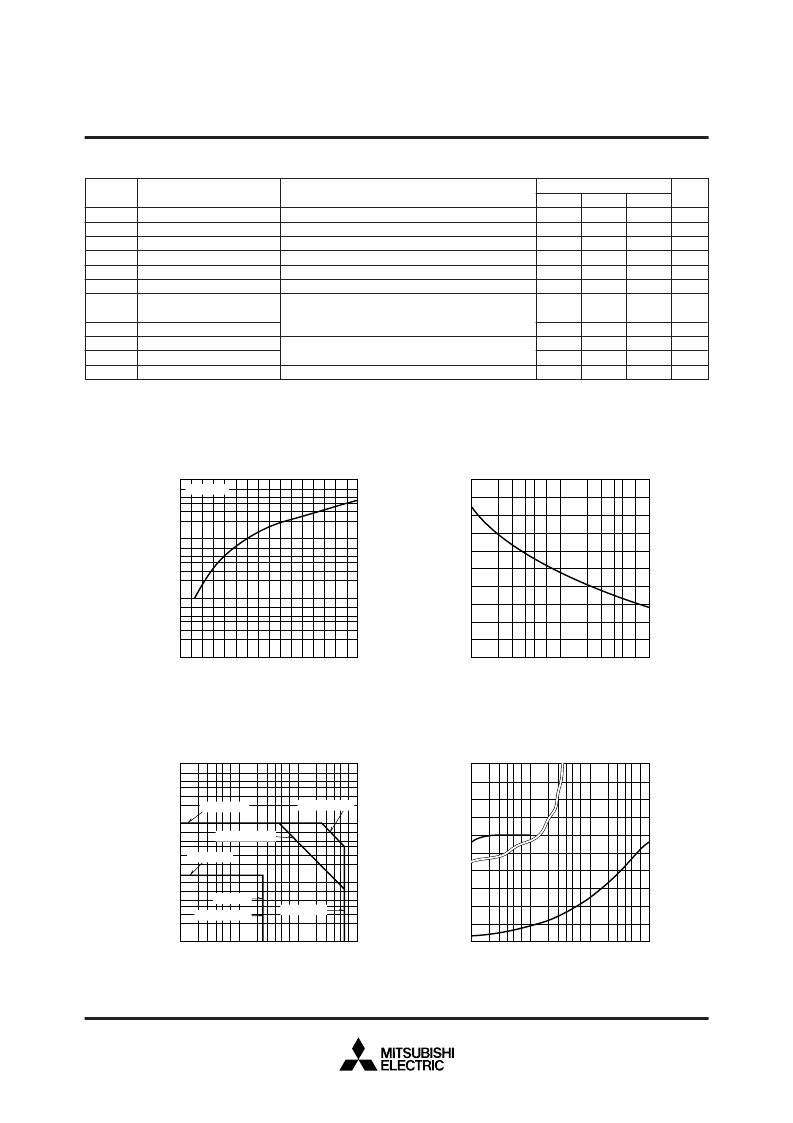 MITSUBISHI
ELECTRIC